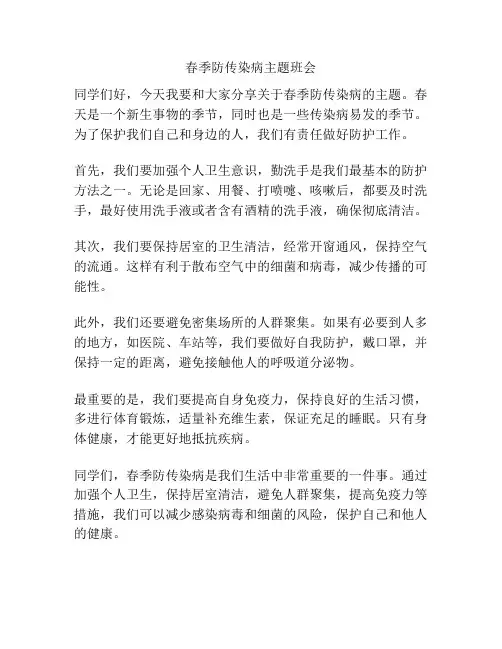 春季防传染病主题班会

同学们好，今天我要和大家分享关于春季防传染病的主题。春天是一个新生事物的季节，同时也是一些传染病易发的季节。为了保护我们自己和身边的人，我们有责任做好防护工作。

首先，我们要加强个人卫生意识，勤洗手是我们最基本的防护方法之一。无论是回家、用餐、打喷嚏、咳嗽后，都要及时洗手，最好使用洗手液或者含有酒精的洗手液，确保彻底清洁。

其次，我们要保持居室的卫生清洁，经常开窗通风，保持空气的流通。这样有利于散布空气中的细菌和病毒，减少传播的可能性。

此外，我们还要避免密集场所的人群聚集。如果有必要到人多的地方，如医院、车站等，我们要做好自我防护，戴口罩，并保持一定的距离，避免接触他人的呼吸道分泌物。

最重要的是，我们要提高自身免疫力，保持良好的生活习惯，多进行体育锻炼，适量补充维生素，保证充足的睡眠。只有身体健康，才能更好地抵抗疾病。

同学们，春季防传染病是我们生活中非常重要的一件事。通过加强个人卫生，保持居室清洁，避免人群聚集，提高免疫力等措施，我们可以减少感染病毒和细菌的风险，保护自己和他人的健康。